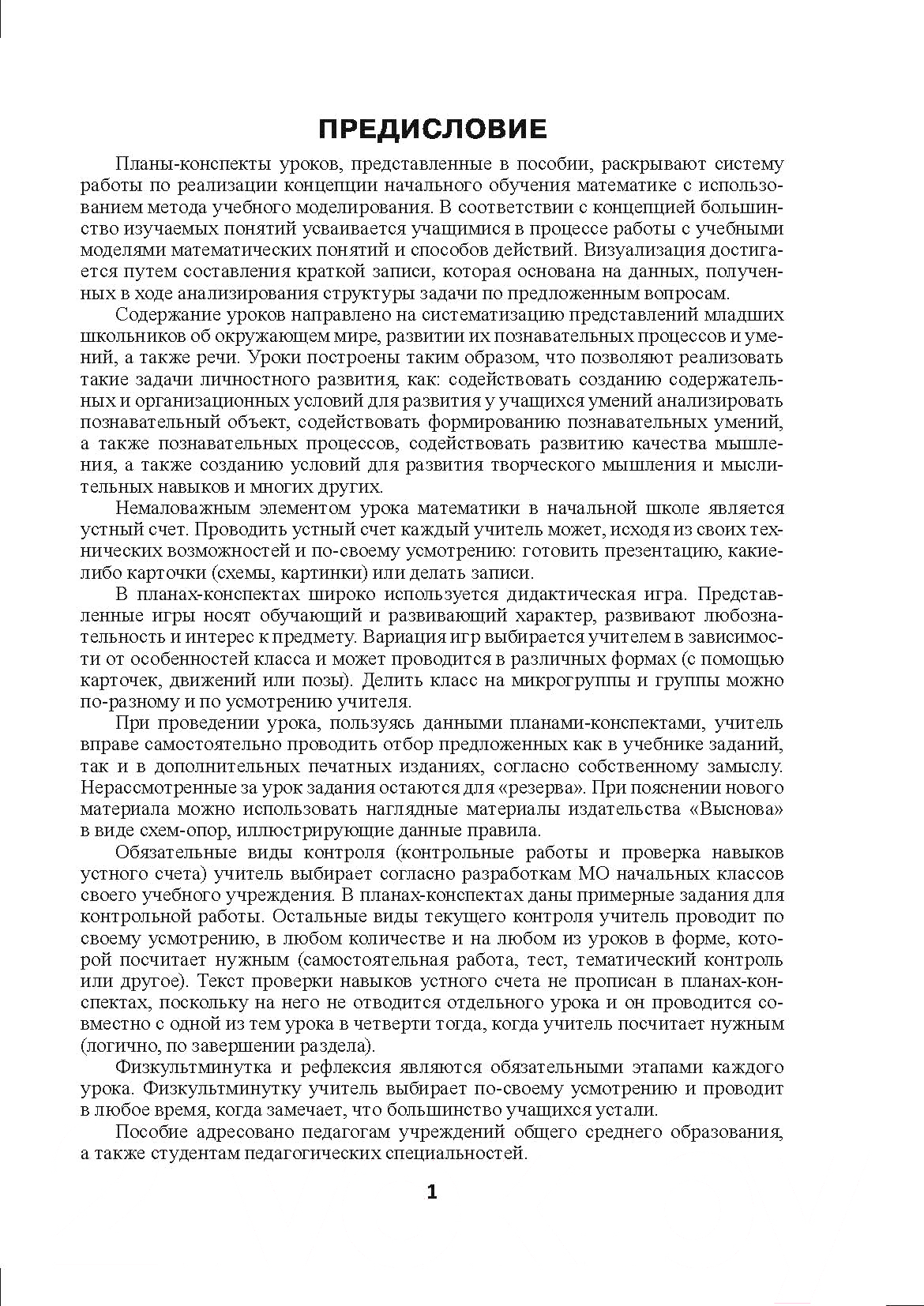 ПРЕДИСЛОВИЕ

Планы-конспекты уроков, представленные в пособии, раскрывают систему работы по реализации концепции начального обучения математике с использованием метода учебного моделирования. В соответствии с концепцией большинство изучаемых понятий усваивается учащимися в процессе работы с учебными моделями математических понятий и способов действий. Визуализация достигается путем составления краткой записи, которая основана на данных, полученных в ходе анализирования структуры задачи по предложенным вопросам.

Содержание уроков направлено на систематизацию представлений младших школьников об окружающем мире, развитии их познавательных процессов и умений, а также речи. Уроки построены таким образом, что позволяют реализовать такие задачи личностного развития, как: содействовать созданию содержательных и организационных условий для развития у учащихся умений анализировать познавательный объект, содействовать формированию познавательных умений, а также познавательных процессов, содействовать развитию качества мышления, а также созданию условий для развития творческого мышления и мыслительных навыков и многих других.

Немаловажным элементом урока математики в начальной школе является устный счет. Проводить устный счет каждый учитель может, исходя из своих технических возможностей и по-своему усмотрению: готовить презентацию, какие-либо карточки (схемы, картинки) или делать записи.

В планах-конспектах широко используется дидактическая игра. Представленные игры носят обучающий и развивающий характер, развивают любознательность и интерес к предмету. Вариация игр выбирается учителем в зависимости от особенностей класса и может проводится в различных формах (с помощью карточек, движений или позы). Делить класс на микрогруппы и группы можно по-разному и по усмотрению учителя.

При проведении урока, пользуясь данными планами-конспектами, учитель вправе самостоятельно проводить отбор предложенных как в учебнике заданий, так и в дополнительных печатных изданиях, согласно собственному замыслу. Нерассмотренные за урок задания остаются для «резерва». При пояснении нового материала можно использовать наглядные материалы издательства «Выснова» в виде схем-опор, иллюстрирующие данные правила.

Обязательные виды контроля (контрольные работы и проверка навыков устного счета) учитель выбирает согласно разработкам МО начальных классов своего учебного учреждения. В планах-конспектах даны примерные задания для контрольной работы. Остальные виды текущего контроля учитель проводит по своему усмотрению, в любом количестве и на любом из уроков в форме, которой посчитает нужным (самостоятельная работа, тест, тематический контроль или другое). Текст проверки навыков устного счета не прописан в планах-конспектах, поскольку на него не отводится отдельного урока и он проводится совместно с одной из тем урока в четверти тогда, когда учитель посчитает нужным (логично, по завершении раздела).

Физкультминутка и рефлексия являются обязательными этапами каждого урока. Физкультминутку учитель выбирает по-своему усмотрению и проводит в любое время, когда замечает, что большинство учащихся устали.

Пособие адресовано педагогам учреждений общего среднего образования, а также студентам педагогических специальностей.

1